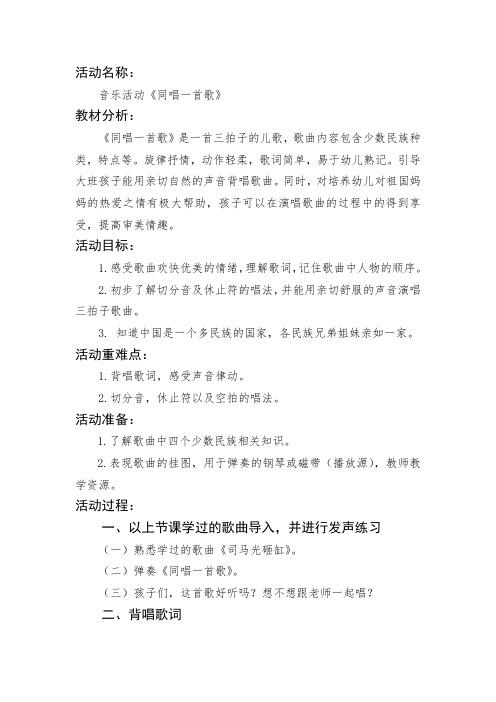 活动名称：

音乐活动《同唱一首歌》

教材分析：

《同唱一首歌》是一首三拍子的儿歌，歌曲内容包含少数民族种类，特点等。旋律抒情，动作轻柔，歌词简单，易于幼儿熟记。引导大班孩子能用亲切自然的声音背唱歌曲。同时，对培养幼儿对祖国妈妈的热爱之情有极大帮助，孩子可以在演唱歌曲的过程中的得到享受，提高审美情趣。

活动目标：

1.感受歌曲欢快优美的情绪，理解歌词，记住歌曲中人物的顺序。

2.初步了解切分音及休止符的唱法，并能用亲切舒服的声音演唱三拍子歌曲。

3. 知道中国是一个多民族的国家，各民族兄弟姐妹亲如一家。

活动重难点：

1.背唱歌词，感受声音律动。

2.切分音，休止符以及空拍的唱法。

活动准备：

1.了解歌曲中四个少数民族相关知识。

2.表现歌曲的挂图，用于弹奏的钢琴或磁带（播放源），教师教学资源。

活动过程：

一、以上节课学过的歌曲导入，并进行发声练习

（一）熟悉学过的歌曲《司马光砸缸》。

（二）弹奏《同唱一首歌》。

（三）孩子们，这首歌好听吗？想不想跟老师一起唱？

二、背唱歌词